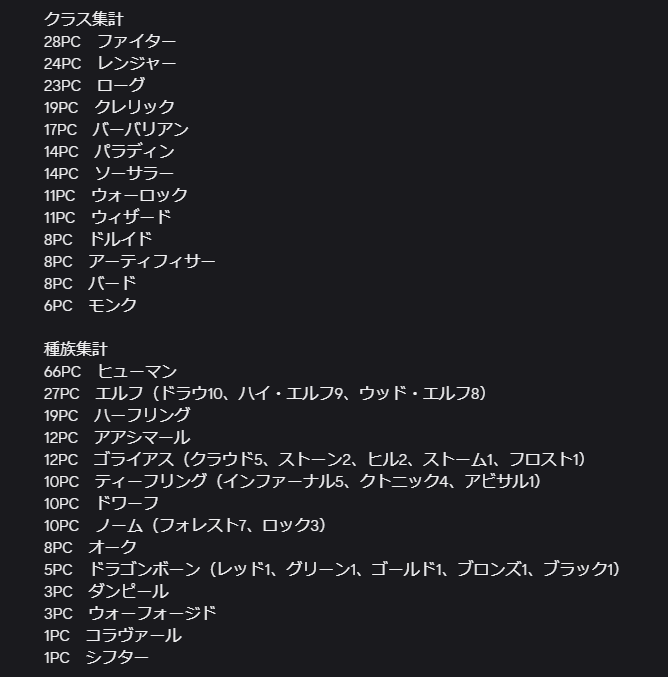 クラス集計
28PC　ファイター
24PC　レンジャー
23PC　ローグ
19PC　クレリック
17PC　バーバリアン
14PC　パラディン
14PC　ソーサラー
11PC　ウォーロック
11PC　ウィザード
8PC　ドルイド
8PC　アーティフィサー
8PC　バード
6PC　モンク

種族集計
66PC　ヒューマン
27PC　エルフ（ドラウ10、ハイ・エルフ9、ウッド・エルフ8）
19PC　ハーフリング
12PC　アアシマール
12PC　ゴライアス（クラウド5、ストーン2、ヒル2、ストーム1、フロスト1）
10PC　ティーフリング（インファーナル5、クトニック4、アビサル1）
10PC　ドワーフ
10PC　ノーム（フォレスト7、ロック3）
8PC　オーク
5PC　ドラゴンボーン（レッド1、グリーン1、ゴールド1、ブロンズ1、ブラック1）
3PC　ダンピール
3PC　ウォーフォージド
1PC　コラヴァール
1PC　シフター